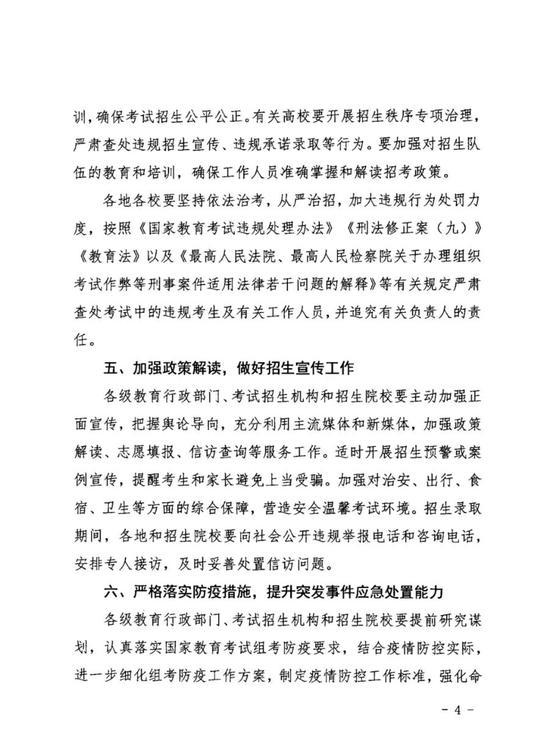 训，确保考试招生公平公正。有关高校要开展招生秩序专项治理，严肃查处违规招生宣传、违规承诺录取等行为。要加强对招生队伍的教育和培训，确保工作人员准确掌握和解读招考政策。

各地各校要坚持依法治考，从严治招，加大违规行为处罚力度，按照《国家教育考试违规处理办法》《刑法修正案（九）》《教育法》以及《最高人民法院、最高人民检察院关于办理组织考试作弊等刑事案件适用法律若干问题的解释》等有关规定严肃查处考试中的违规考生及有关工作人员，并追究有关负责人的责任。

五、加强政策解读，做好招生宣传工作

各级教育行政部门、考试招生机构和招生院校要主动加强正面宣传，把握舆论导向，充分利用主流媒体和新媒体，加强政策解读、志愿填报、信访查询等服务工作。适时开展招生预警或案例宣传，提醒考生和家长避免上当受骗。加强对治安、出行、食宿、卫生等方面的综合保障，营造安全温馨考试环境。招生录取期间，各地和招生院校要向社会公开违规举报电话和咨询电话，安排专人接访，及时妥善处置信访问题。

六、严格落实防疫措施，提升突发事件应急处置能力

各级教育行政部门、考试招生机构和招生院校要提前研究谋划，认真落实国家教育考试组考防疫要求，结合疫情防控实际，进一步细化组考防疫工作方案，制定疫情防控工作标准，强化命

- 4 -